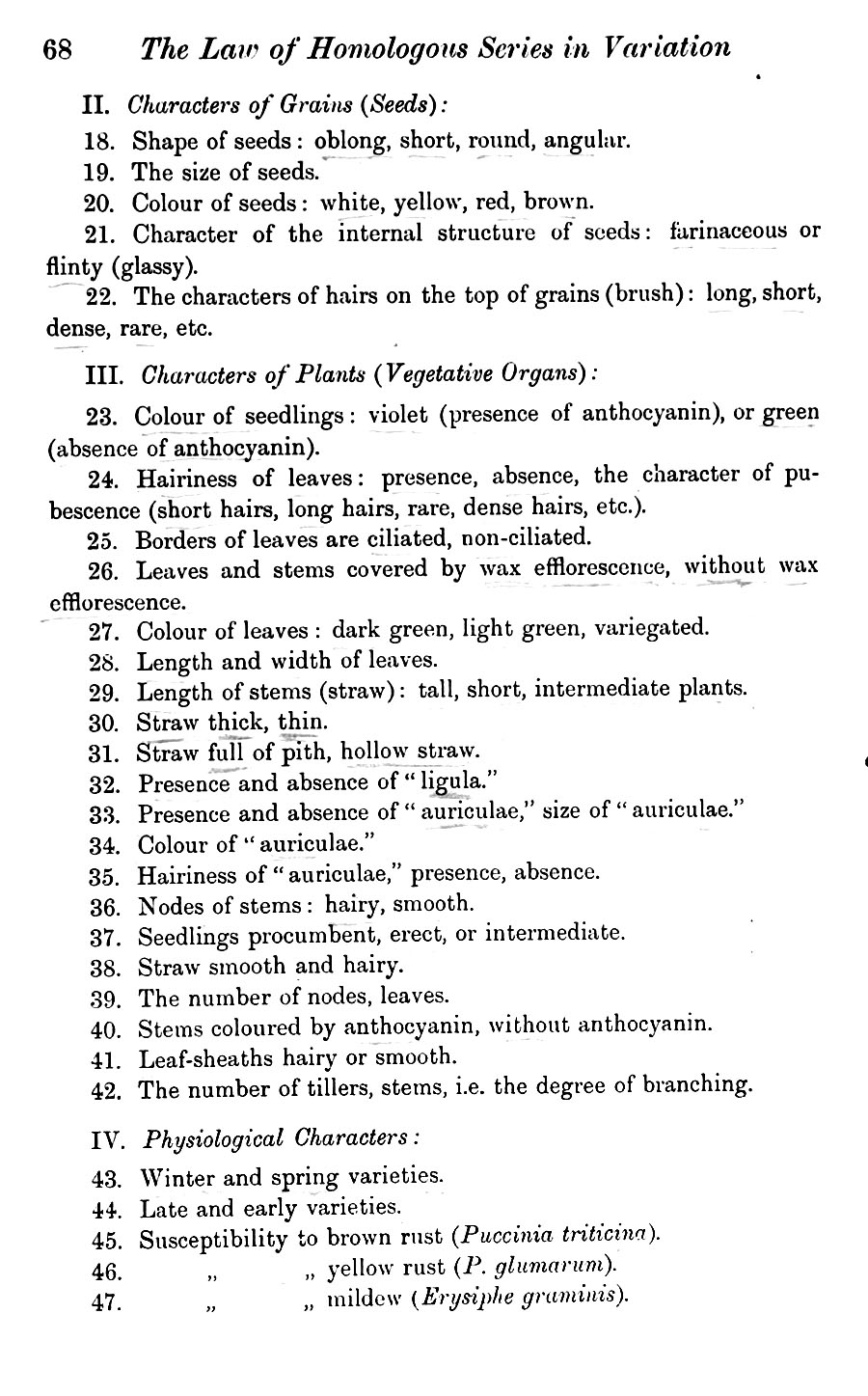 68 The Law of Homologous Series in Variation

II. Characters of Grains (Seeds):

18. Shape of seeds: oblong, short, round, angular.

19. The size of seeds.

20. Colour of seeds: white, yellow, red, brown.

21. Character of the internal structure of seeds: farinaceous or flinty (glassy).

22. The characters of hairs on the top of grains (brush): long, short, dense, rare, etc.

III. Characters of Plants (Vegetative Organs):

23. Colour of seedlings: violet (presence of anthocyanin), or green (absence of anthocyanin).

24. Hairiness of leaves: presence, absence, the character of pubescence (short hairs, long hairs, rare, dense hairs, etc.).

25. Borders of leaves are ciliated, non-ciliated.

26. Leaves and stems covered by wax efflorescence, without wax efflorescence.

27. Colour of leaves: dark green, light green, variegated.

28. Length and width of leaves.

29. Length of stems (straw): tall, short, intermediate plants.

30. Straw thick, thin.

31. Straw full of pith, hollow straw.

32. Presence and absence of "ligula."

33. Presence and absence of "auriculae," size of "auriculae."

34. Colour of "auriculae."

35. Hairiness of "auriculae," presence, absence.

36. Nodes of stems: hairy, smooth.

37. Seedlings procumbent, erect, or intermediate.

38. Straw smooth and hairy.

39. The number of nodes, leaves.

40. Stems coloured by anthocyanin, without anthocyanin.

41. Leaf-sheaths hairy or smooth.

42. The number of tillers, stems, i.e. the degree of branching.

IV. Physiological Characters:

43. Winter and spring varieties.

44. Late and early varieties.

45. Susceptibility to brown rust (Puccinia triticina).

46. " " yellow rust (P. glumarum).

47. " " mildew (Erysiphe graminis).